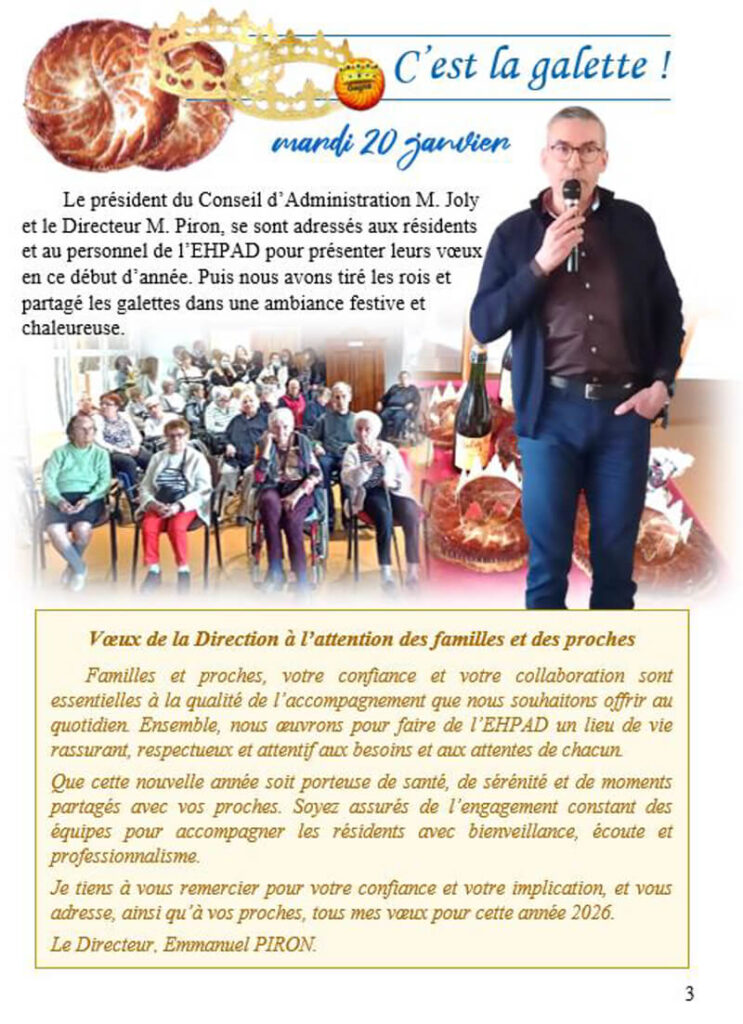 C'est la galette !

mardi 20 janvier

Le président du Conseil d'Administration M. Joly et le Directeur M. Piron, se sont adressés aux résidents et au personnel de l'EHPAD pour présenter leurs vœux en ce début d'année. Puis nous avons tiré les rois et partagé les galettes dans une ambiance festive et chaleureuse.

Vœux de la Direction à l'attention des familles et des proches

Familles et proches, votre confiance et votre collaboration sont essentielles à la qualité de l'accompagnement que nous souhaitons offrir au quotidien. Ensemble, nous œuvrons pour faire de l'EHPAD un lieu de vie rassurant, respectueux et attentif aux besoins et aux attentes de chacun.

Que cette nouvelle année soit porteuse de santé, de sérénité et de moments partagés avec vos proches. Soyez assurés de l'engagement constant des équipes pour accompagner les résidents avec bienveillance, écoute et professionnalisme.

Je tiens à vous remercier pour votre confiance et votre implication, et vous adresse, ainsi qu'à vos proches, tous mes vœux pour cette année 2026.

Le Directeur, Emmanuel PIRON.

3